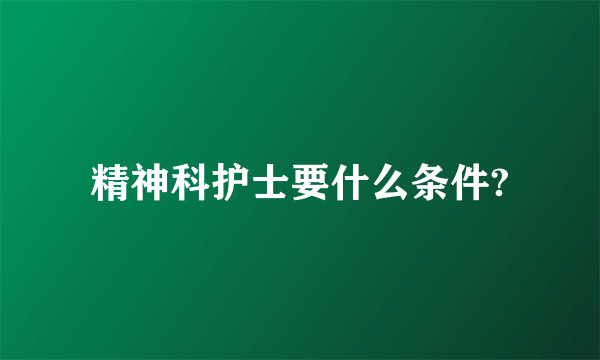 精神科护士要什么条件?